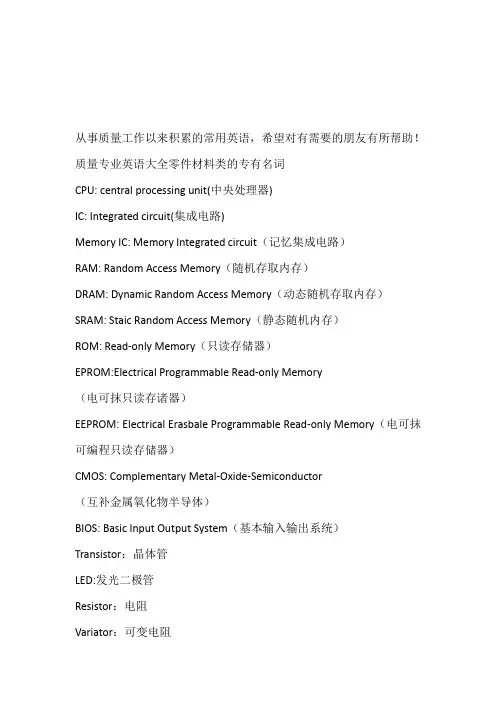 从事质量工作以来积累的常用英语，希望对有需要的朋友有所帮助！

质量专业英语大全零件材料类的专有名词

CPU: central processing unit(中央处理器)

IC: Integrated circuit(集成电路)

Memory IC: Memory Integrated circuit（记忆集成电路）

RAM: Random Access Memory（随机存取内存）

DRAM: Dynamic Random Access Memory（动态随机存取内存）

SRAM: Staic Random Access Memory（静态随机内存）

ROM: Read-only Memory（只读存储器）

EPROM:Electrical Programmable Read-only Memory （电可抹只读存诸器）

EEPROM: Electrical Erasbale Programmable Read-only Memory（电可抹可编程只读存储器）

CMOS: Complementary Metal-Oxide-Semiconductor （互补金属氧化物半导体）

BIOS: Basic Input Output System（基本输入输出系统）

Transistor：晶体管

LED:发光二极管

Resistor：电阻

Variator：可变电阻